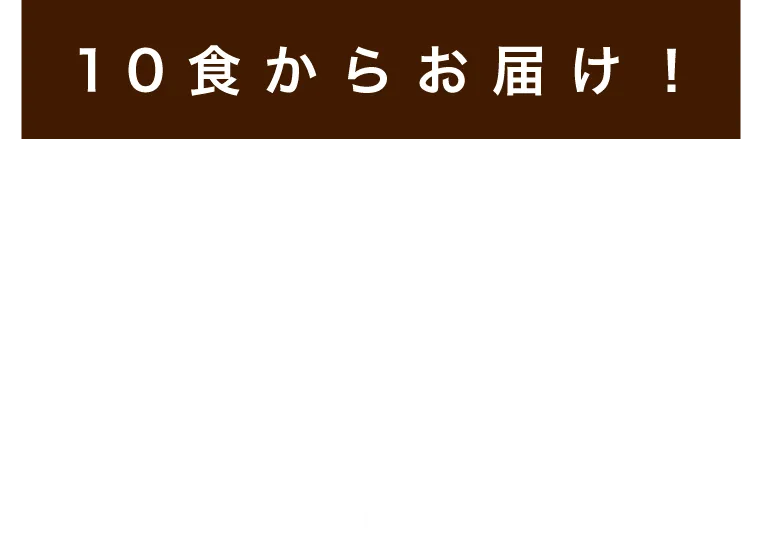 10食からお届け！